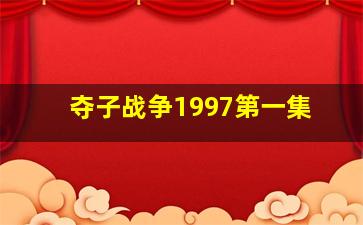 夺子战争1997第一集